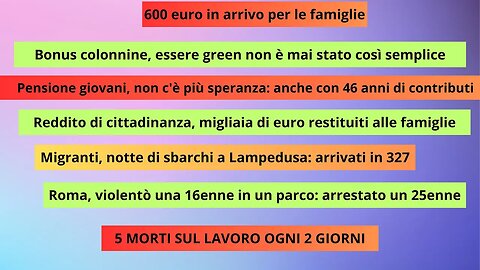 600 euro in arrivo per le famiglie

Bonus colonnine, essere green non è mai stato così semplice

Pensione giovani, non c'è più speranza: anche con 46 anni di contributi

Reddito di cittadinanza, migliaia di euro restituiti alle famiglie

Migranti, notte di sbarchi a Lampedusa: arrivati in 327

Roma, violentò una 16enne in un parco: arrestato un 25enne

5 MORTI SUL LAVORO OGNI 2 GIORNI